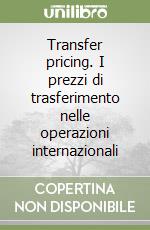 unilibro

Transfer pricing. I prezzi di trasferimento nelle operazioni internazionali

COPERTINA NON DISPONIBILE